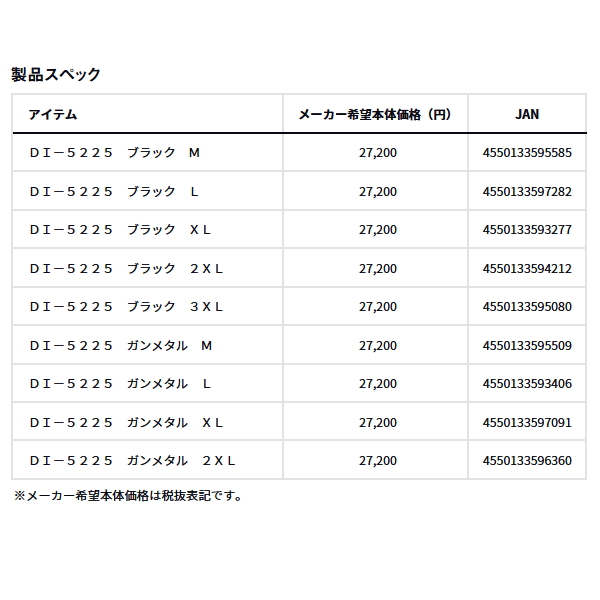 製品スペック

| アイテム | メーカー希望本体価格（円） | JAN |
|---|---|---|
| ＤＩ－５２２５　ブラック　Ｍ | 27,200 | 4550133595585 |
| ＤＩ－５２２５　ブラック　Ｌ | 27,200 | 4550133597282 |
| ＤＩ－５２２５　ブラック　ＸＬ | 27,200 | 4550133593277 |
| ＤＩ－５２２５　ブラック　２ＸＬ | 27,200 | 4550133594212 |
| ＤＩ－５２２５　ブラック　３ＸＬ | 27,200 | 4550133595080 |
| ＤＩ－５２２５　ガンメタル　Ｍ | 27,200 | 4550133595509 |
| ＤＩ－５２２５　ガンメタル　Ｌ | 27,200 | 4550133593406 |
| ＤＩ－５２２５　ガンメタル　ＸＬ | 27,200 | 4550133597091 |
| ＤＩ－５２２５　ガンメタル　２ＸＬ | 27,200 | 4550133596360 |

※メーカー希望本体価格は税抜表記です。